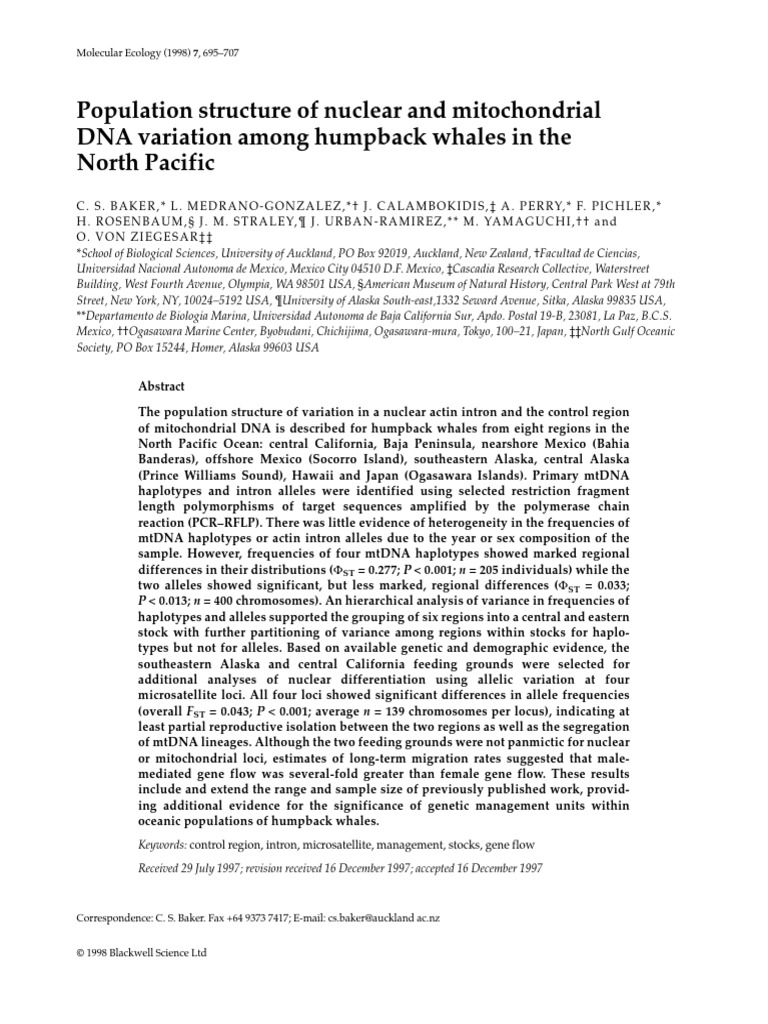 Molecular Ecology (1998) 7, 695–707

Population structure of nuclear and mitochondrial DNA variation among humpback whales in the North Pacific

C. S. BAKER,* L. MEDRANO-GONZALEZ,*† J. CALAMBOKIDIS,‡ A. PERRY,* F. PICHLER,* H. ROSENBAUM,§ J. M. STRALEY,¶ J. URBAN-RAMIREZ,** M. YAMAGUCHI,†† and O. VON ZIEGESAR‡‡

*School of Biological Sciences, University of Auckland, PO Box 92019, Auckland, New Zealand, †Facultad de Ciencias, Universidad Nacional Autonoma de Mexico, Mexico City 04510 D.F. Mexico, ‡Cascadia Research Collective, Waterstreet Building, West Fourth Avenue, Olympia, WA 98501 USA, §American Museum of Natural History, Central Park West at 79th Street, New York, NY, 10024–5192 USA, ¶University of Alaska South-east,1332 Seward Avenue, Sitka, Alaska 99835 USA, **Departamento de Biologia Marina, Universidad Autonoma de Baja California Sur, Apdo. Postal 19-B, 23081, La Paz, B.C.S. Mexico, ††Ogasawara Marine Center, Byobudani, Chichijima, Ogasawara-mura, Tokyo, 100–21, Japan, ‡‡North Gulf Oceanic Society, PO Box 15244, Homer, Alaska 99603 USA

Abstract

The population structure of variation in a nuclear actin intron and the control region of mitochondrial DNA is described for humpback whales from eight regions in the North Pacific Ocean: central California, Baja Peninsula, nearshore Mexico (Bahia Banderas), offshore Mexico (Socorro Island), southeastern Alaska, central Alaska (Prince Williams Sound), Hawaii and Japan (Ogasawara Islands). Primary mtDNA haplotypes and intron alleles were identified using selected restriction fragment length polymorphisms of target sequences amplified by the polymerase chain reaction (PCR–RFLP). There was little evidence of heterogeneity in the frequencies of mtDNA haplotypes or actin intron alleles due to the year or sex composition of the sample. However, frequencies of four mtDNA haplotypes showed marked regional differences in their distributions ($\Phi_{ST}$ = 0.277; $P$ < 0.001; $n$ = 205 individuals) while the two alleles showed significant, but less marked, regional differences ($\Phi_{ST}$ = 0.033; $P$ < 0.013; $n$ = 400 chromosomes). An hierarchical analysis of variance in frequencies of haplotypes and alleles supported the grouping of six regions into a central and eastern stock with further partitioning of variance among regions within stocks for haplotypes but not for alleles. Based on available genetic and demographic evidence, the southeastern Alaska and central California feeding grounds were selected for additional analyses of nuclear differentiation using allelic variation at four microsatellite loci. All four loci showed significant differences in allele frequencies (overall $F_{ST}$ = 0.043; $P$ < 0.001; average $n$ = 139 chromosomes per locus), indicating at least partial reproductive isolation between the two regions as well as the segregation of mtDNA lineages. Although the two feeding grounds were not panmictic for nuclear or mitochondrial loci, estimates of long-term migration rates suggested that male-mediated gene flow was several-fold greater than female gene flow. These results include and extend the range and sample size of previously published work, providing additional evidence for the significance of genetic management units within oceanic populations of humpback whales.

Keywords: control region, intron, microsatellite, management, stocks, gene flow

Received 29 July 1997; revision received 16 December 1997; accepted 16 December 1997

Correspondence: C. S. Baker. Fax +64 9373 7417; E-mail: cs.baker@auckland ac.nz

© 1998 Blackwell Science Ltd